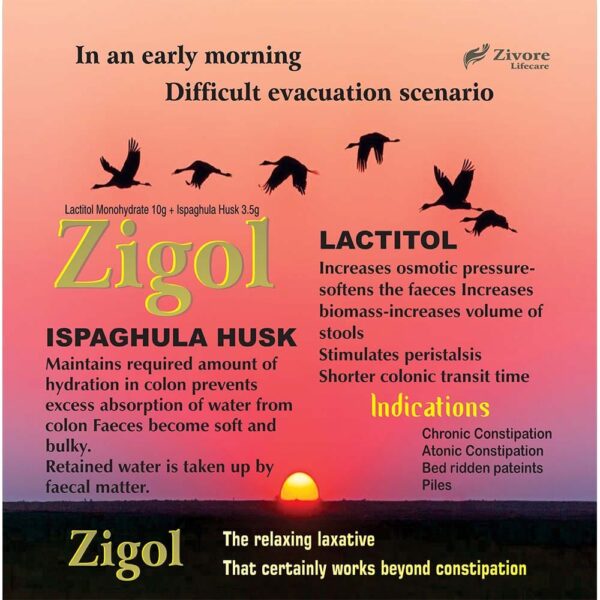 In an early morning
Difficult evacuation scenario

Zivore
Lifecare

Lactitol Monohydrate 10g + Ispaghula Husk 3.5g

Zigol

ISPAGHULA HUSK
Maintains required amount of hydration in colon prevents excess absorption of water from colon Faeces become soft and bulky.
Retained water is taken up by faecal matter.

LACTITOL
Increases osmotic pressure-softens the faeces Increases biomass-increases volume of stools
Stimulates peristalsis
Shorter colonic transit time

Indications
Chronic Constipation
Atonic Constipation
Bed ridden pateints
Piles

Zigol
The relaxing laxative
That certainly works beyond constipation